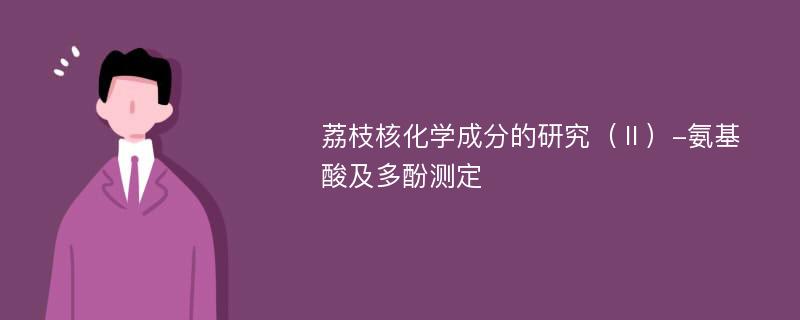 荔枝核化学成分的研究（Ⅱ）-氨基酸及多酚测定